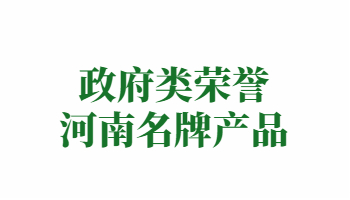 政府类荣誉
河南名牌产品